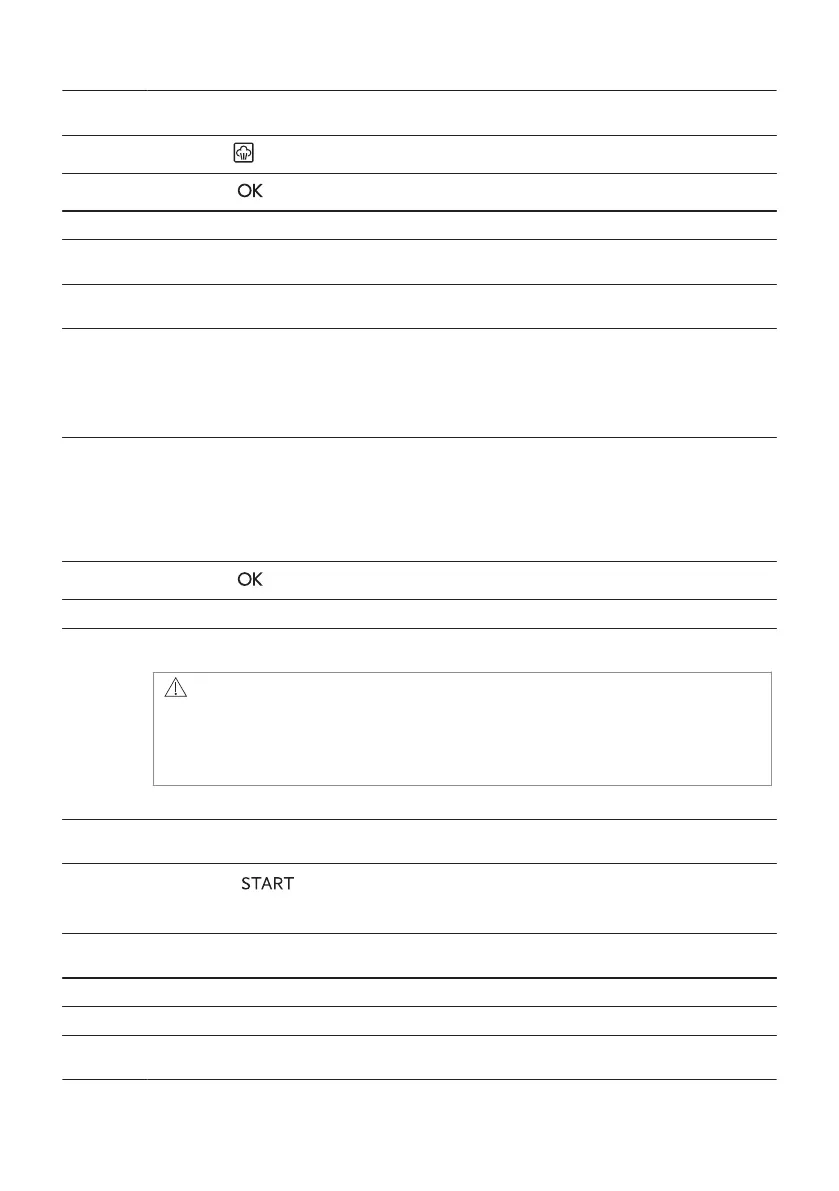 OK

OK

START